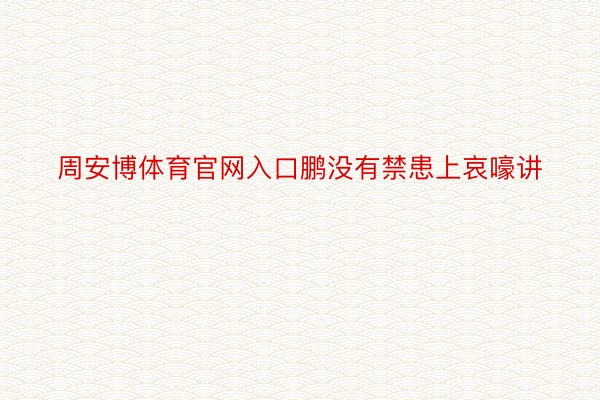 周安博体育官网入口鹏没有禁患上哀嚎讲